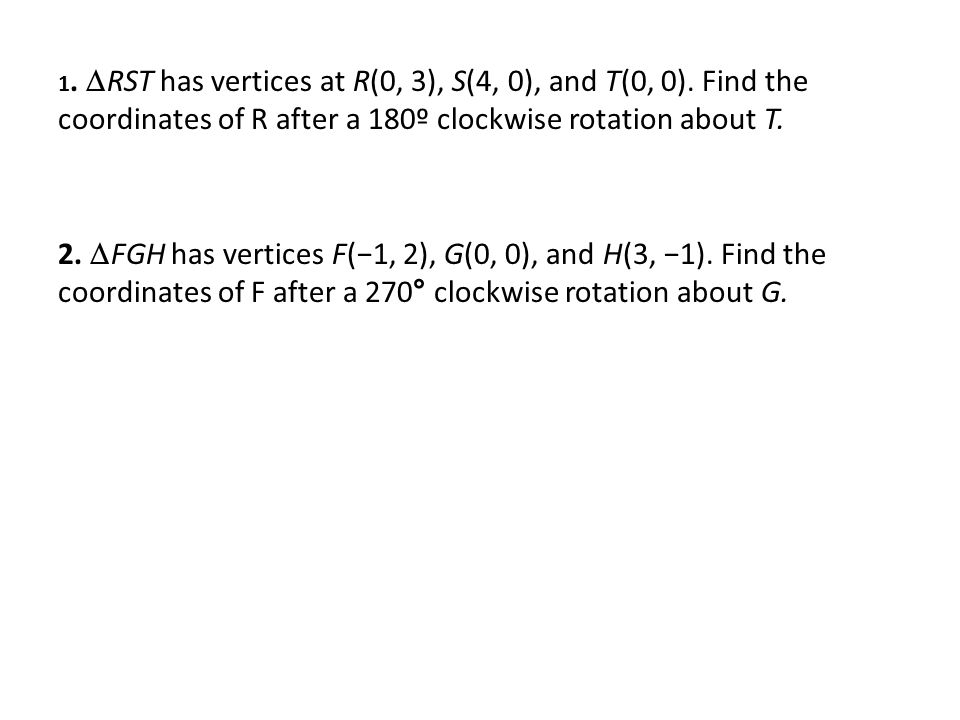 1. $\Delta RST$ has vertices at $R(0, 3)$, $S(4, 0)$, and $T(0, 0)$. Find the coordinates of R after a 180º clockwise rotation about $T$.

2. $\Delta FGH$ has vertices $F(-1, 2)$, $G(0, 0)$, and $H(3, -1)$. Find the coordinates of F after a 270° clockwise rotation about $G$.